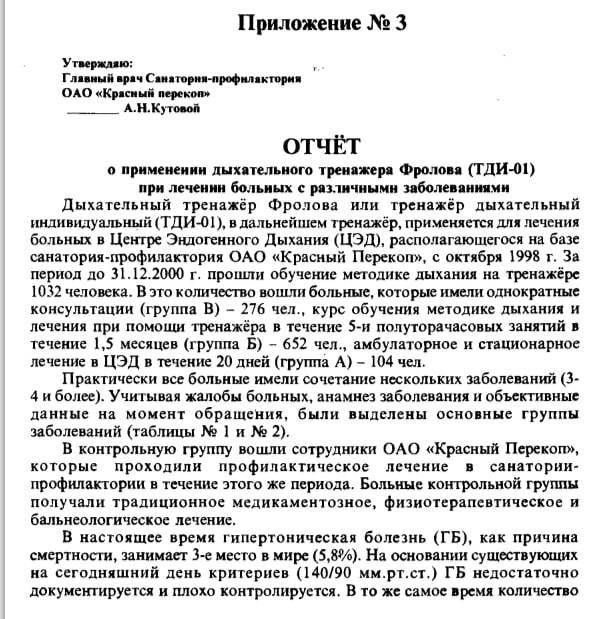 Приложение № 3

Утверждаю:
Главный врач Санатория-профилактория
ОАО «Красный перекоп»
________ А.Н.Кутовой

ОТЧЁТ
о применении дыхательного тренажера Фролова (ТДИ-01)
при лечении больных с различными заболеваниями

Дыхательный тренажёр Фролова или тренажёр дыхательный индивидуальный (ТДИ-01), в дальнейшем тренажёр, применяется для лечения больных в Центре Эндогенного Дыхания (ЦЭД), располагающегося на базе санатория-профилактория ОАО «Красный Перекоп», с октября 1998 г. За период до 31.12.2000 г. прошли обучение методике дыхания на тренажёре 1032 человека. В это количество вошли больные, которые имели однократные консультации (группа В) – 276 чел., курс обучения методике дыхания и лечения при помощи тренажёра в течение 5-и полуторачасовых занятий в течение 1,5 месяцев (группа Б) – 652 чел., амбулаторное и стационарное лечение в ЦЭД в течение 20 дней (группа А) – 104 чел.

Практически все больные имели сочетание нескольких заболеваний (3-4 и более). Учитывая жалобы больных, анамнез заболевания и объективные данные на момент обращения, были выделены основные группы заболеваний (таблицы № 1 и № 2).

В контрольную группу вошли сотрудники ОАО «Красный Перекоп», которые проходили профилактическое лечение в санатории-профилактории в течение этого же периода. Больные контрольной группы получали традиционное медикаментозное, физиотерапевтическое и бальнеологическое лечение.

В настоящее время гипертоническая болезнь (ГБ), как причина смертности, занимает 3-е место в мире (5,8%). На основании существующих на сегодняшний день критериев (140/90 мм.рт.ст.) ГБ недостаточно документируется и плохо контролируется. В то же самое время количество